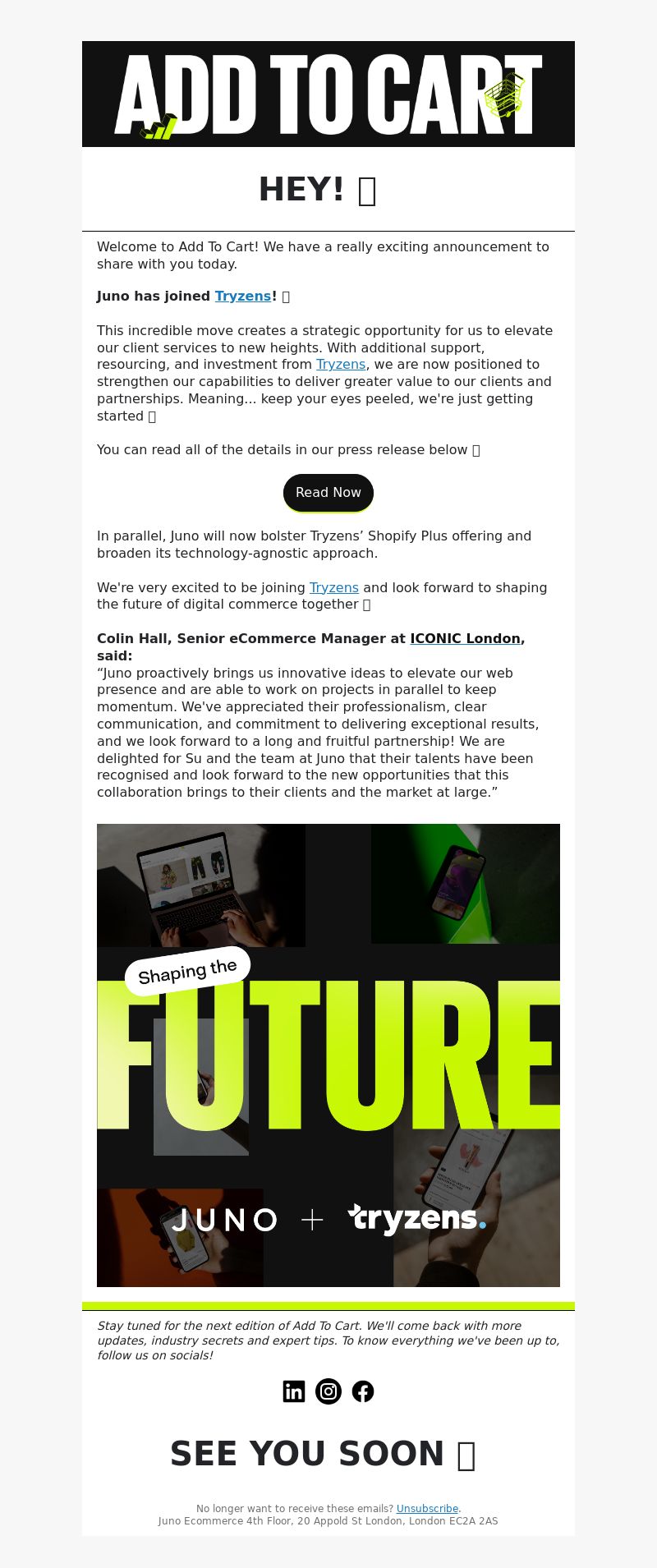 ADD TO CART

HEY! 

Welcome to Add To Cart! We have a really exciting announcement to share with you today.

Juno has joined Tryzens! 

This incredible move creates a strategic opportunity for us to elevate our client services to new heights. With additional support, resourcing, and investment from Tryzens, we are now positioned to strengthen our capabilities to deliver greater value to our clients and partnerships. Meaning... keep your eyes peeled, we're just getting started 

You can read all of the details in our press release below 

Read Now

In parallel, Juno will now bolster Tryzens’ Shopify Plus offering and broaden its technology-agnostic approach.

We're very excited to be joining Tryzens and look forward to shaping the future of digital commerce together 

Colin Hall, Senior eCommerce Manager at ICONIC London, said:
“Juno proactively brings us innovative ideas to elevate our web presence and are able to work on projects in parallel to keep momentum. We've appreciated their professionalism, clear communication, and commitment to delivering exceptional results, and we look forward to a long and fruitful partnership! We are delighted for Su and the team at Juno that their talents have been recognised and look forward to the new opportunities that this collaboration brings to their clients and the market at large.”

Shaping the
FUTURE
JUNO + tryzens.

Stay tuned for the next edition of Add To Cart. We'll come back with more updates, industry secrets and expert tips. To know everything we've been up to, follow us on socials!

SEE YOU SOON 

No longer want to receive these emails? Unsubscribe.
Juno Ecommerce 4th Floor, 20 Appold St London, London EC2A 2AS